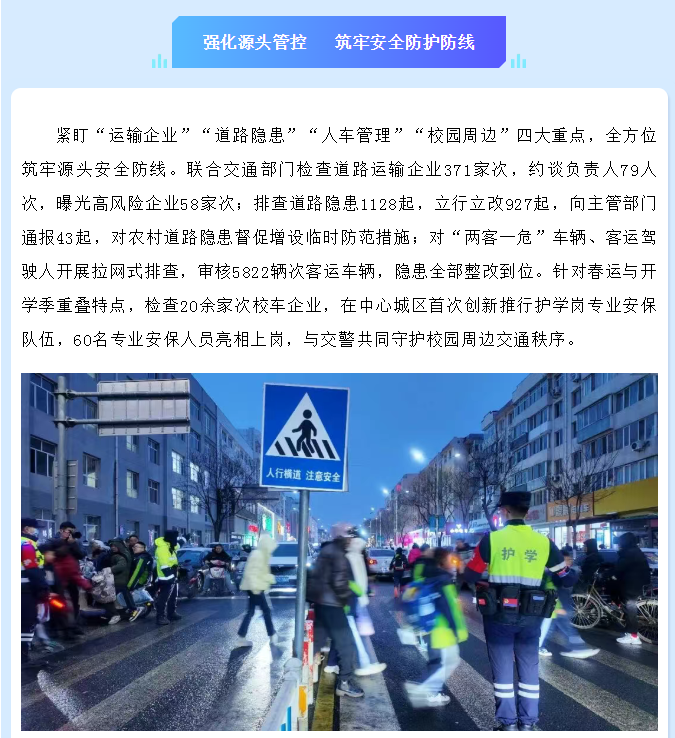 强化源头管控 筑牢安全防护防线

紧盯“运输企业”“道路隐患”“人车管理”“校园周边”四大重点，全方位筑牢源头安全防线。联合交通部门检查道路运输企业371家次，约谈负责人79人次，曝光高风险企业58家次；排查道路隐患1128起，立行立改927起，向主管部门通报43起，对农村道路隐患督促增设临时防范措施；对“两客一危”车辆、客运驾驶人开展拉网式排查，审核5822辆次客运车辆，隐患全部整改到位。针对春运与开学季重叠特点，检查20余家次校车企业，在中心城区首次创新推行护学岗专业安保队伍，60名专业安保人员亮相上岗，与交警共同守护校园周边交通秩序。

人行横道 注意安全

护学